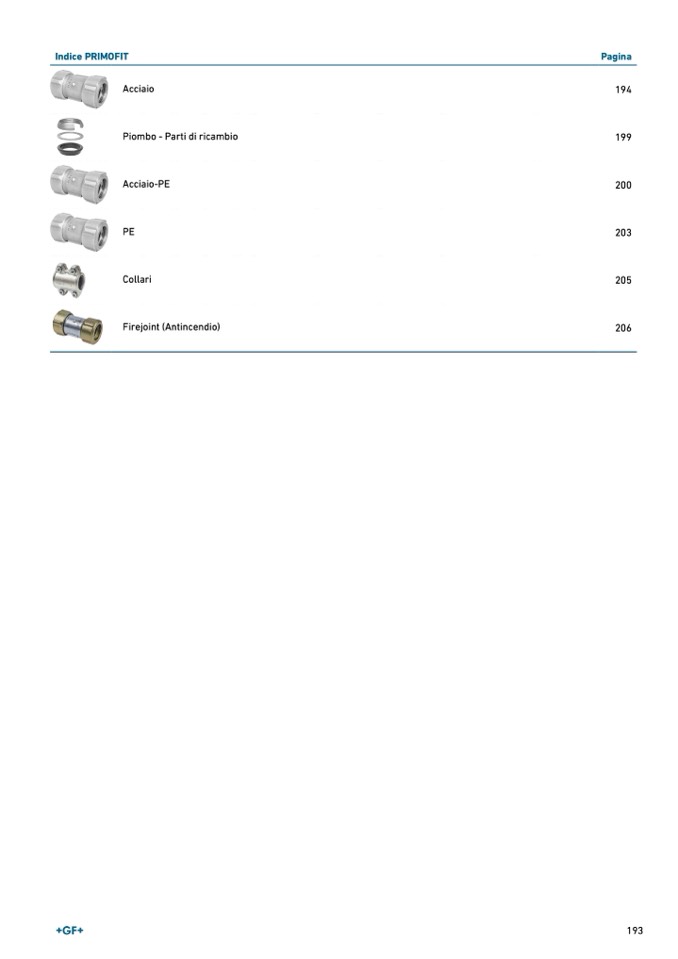 | Indice PRIMOFIT | Pagina |
|---|---|
| Acciaio | 194 |
| Piombo - Parti di ricambio | 199 |
| Acciaio-PE | 200 |
| PE | 203 |
| Collari | 205 |
| Firejoint (Antincendio) | 206 |

+GF+

193